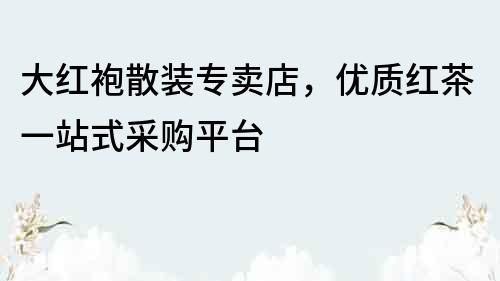 大红袍散装专卖店，优质红茶一站式采购平台